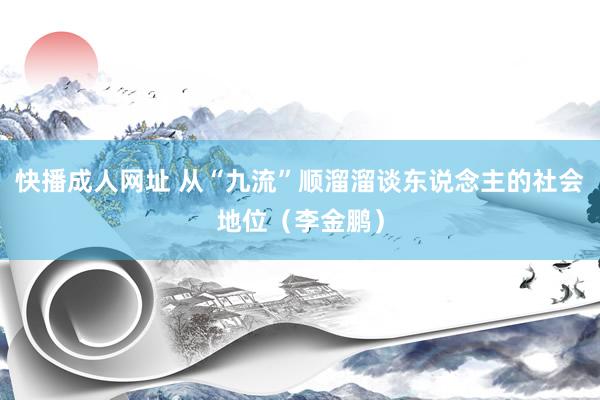 快播成人网址 从“九流”顺溜溜谈东说念主的社会地位（李金鹏）